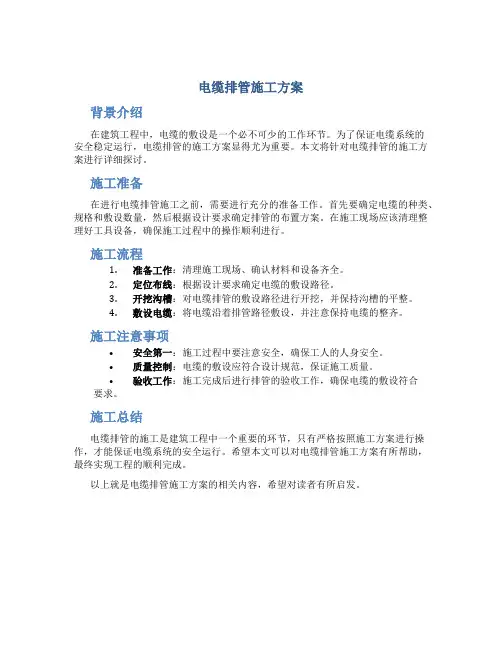 电缆排管施工方案

背景介绍

在建筑工程中，电缆的敷设是一个必不可少的工作环节。为了保证电缆系统的安全稳定运行，电缆排管的施工方案显得尤为重要。本文将针对电缆排管的施工方案进行详细探讨。

施工准备

在进行电缆排管施工之前，需要进行充分的准备工作。首先要确定电缆的种类、规格和敷设数量，然后根据设计要求确定排管的布置方案。在施工现场应该清理整理好工具设备，确保施工过程中的操作顺利进行。

施工流程

1. 准备工作：清理施工现场、确认材料和设备齐全。
2. 定位布线：根据设计要求确定电缆的敷设路径。
3. 开挖沟槽：对电缆排管的敷设路径进行开挖，并保持沟槽的平整。
4. 敷设电缆：将电缆沿着排管路径敷设，并注意保持电缆的整齐。

施工注意事项

• 安全第一：施工过程中要注意安全，确保工人的人身安全。
• 质量控制：电缆的敷设应符合设计规范，保证施工质量。
• 验收工作：施工完成后进行排管的验收工作，确保电缆的敷设符合要求。

施工总结

电缆排管的施工是建筑工程中一个重要的环节，只有严格按照施工方案进行操作，才能保证电缆系统的安全运行。希望本文可以对电缆排管施工方案有所帮助，最终实现工程的顺利完成。

以上就是电缆排管施工方案的相关内容，希望对读者有所启发。